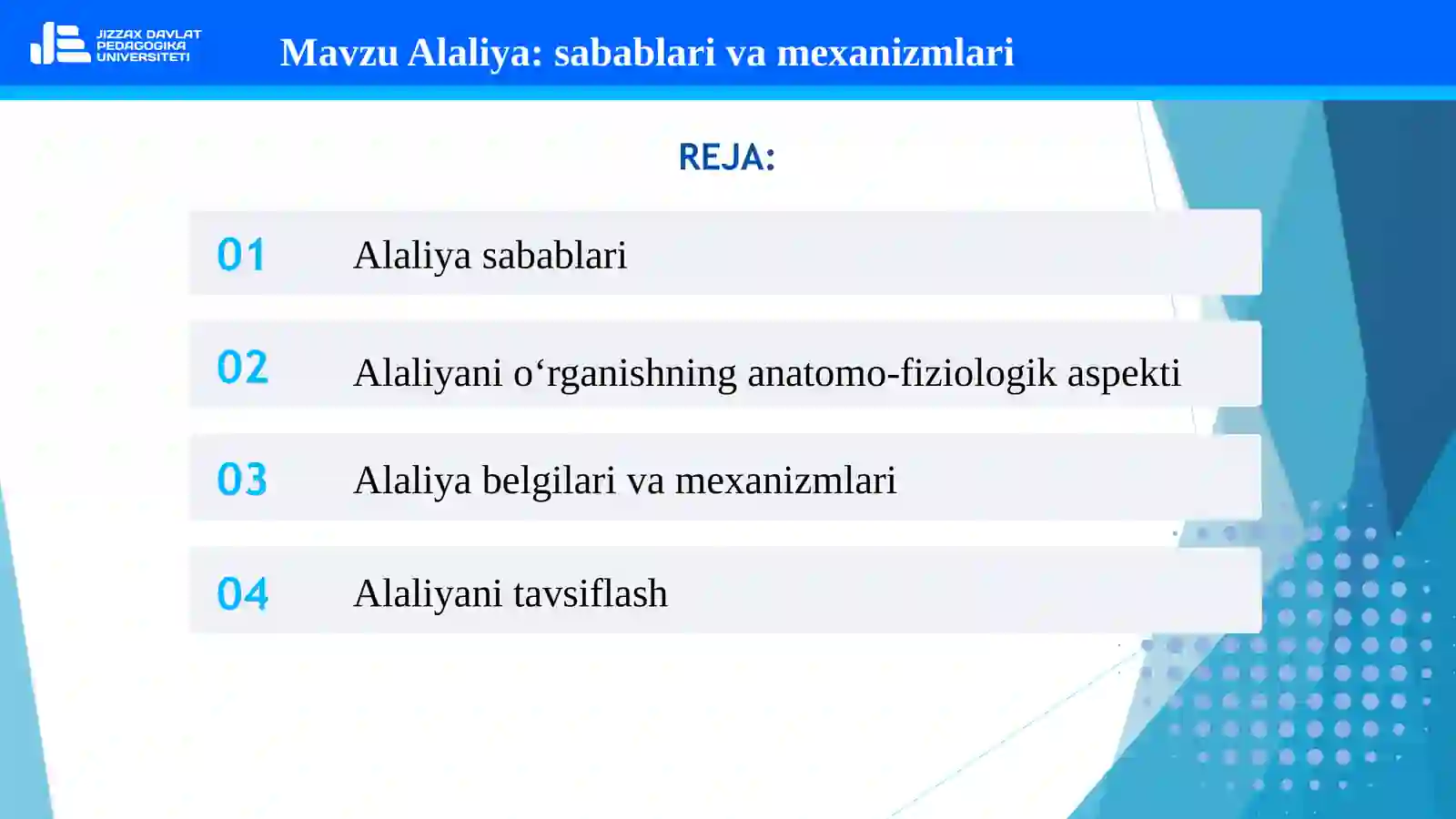 JIZZAX DAVLAT PEDAGOGIKA UNIVERSITETI

Mavzu Alaliya: sabablari va mexanizmlari

REJA:

01 Alaliya sabablari

02 Alaliyani o‘rganishning anatomo-fiziologik aspekti

03 Alaliya belgilari va mexanizmlari

04 Alaliyani tavsiflash